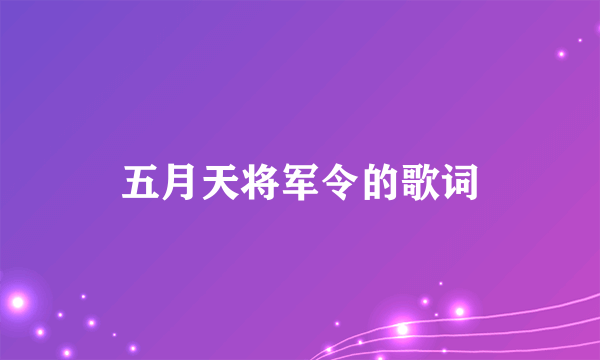 五月天将军令的歌词